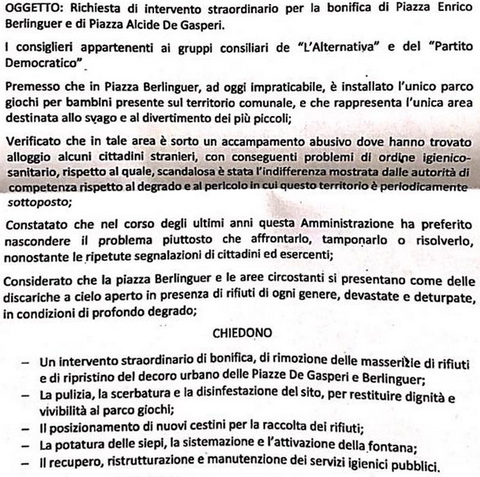 OGGETTO: Richiesta di intervento straordinario per la bonifica di Piazza Enrico Berlinguer e di Piazza Alcide De Gasperi.

I consiglieri appartenenti ai gruppi consiliari de "L'Alternativa" e del "Partito Democratico"

Premesso che in Piazza Berlinguer, ad oggi impraticabile, è installato l'unico parco giochi per bambini presente sul territorio comunale, e che rappresenta l'unica area destinata allo svago e al divertimento dei più piccoli;

Verificato che in tale area è sorto un accampamento abusivo dove hanno trovato alloggio alcuni cittadini stranieri, con conseguenti problemi di ordine igienico-sanitario, rispetto al quale, scandalosa è stata l'indifferenza mostrata dalle autorità di competenza rispetto al degrado e al pericolo in cui questo territorio è periodicamente sottoposto;

Constatato che nel corso degli ultimi anni questa Amministrazione ha preferito nascondere il problema piuttosto che affrontarlo, tamponarlo o risolverlo, nonostante le ripetute segnalazioni di cittadini ed esercenti;

Considerato che la piazza Berlinguer e le aree circostanti si presentano come delle discariche a cielo aperto in presenza di rifiuti di ogni genere, devastate e deturpate, in condizioni di profondo degrado;

CHIEDONO

– Un intervento straordinario di bonifica, di rimozione delle masserizie di rifiuti e di ripristino del decoro urbano delle Piazze De Gasperi e Berlinguer;
– La pulizia, la scerbatura e la disinfestazione del sito, per restituire dignità e vivibilità al parco giochi;
– Il posizionamento di nuovi cestini per la raccolta dei rifiuti;
– La potatura delle siepi, la sistemazione e l'attivazione della fontana;
– Il recupero, ristrutturazione e manutenzione dei servizi igienici pubblici.